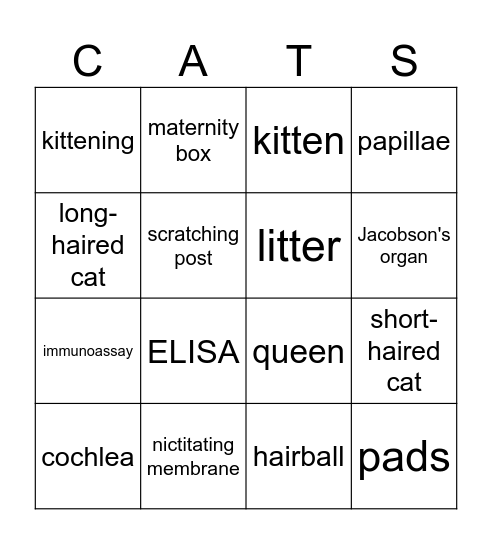 | C | A | T | S |
|---|---|---|---|
| kittening | maternity box | kitten | papillae |
| long-haired cat | scratching post | litter | Jacobson's organ |
| immunoassay | ELISA | queen | short-haired cat |
| cochlea | nictitating membrane | hairball | pads |